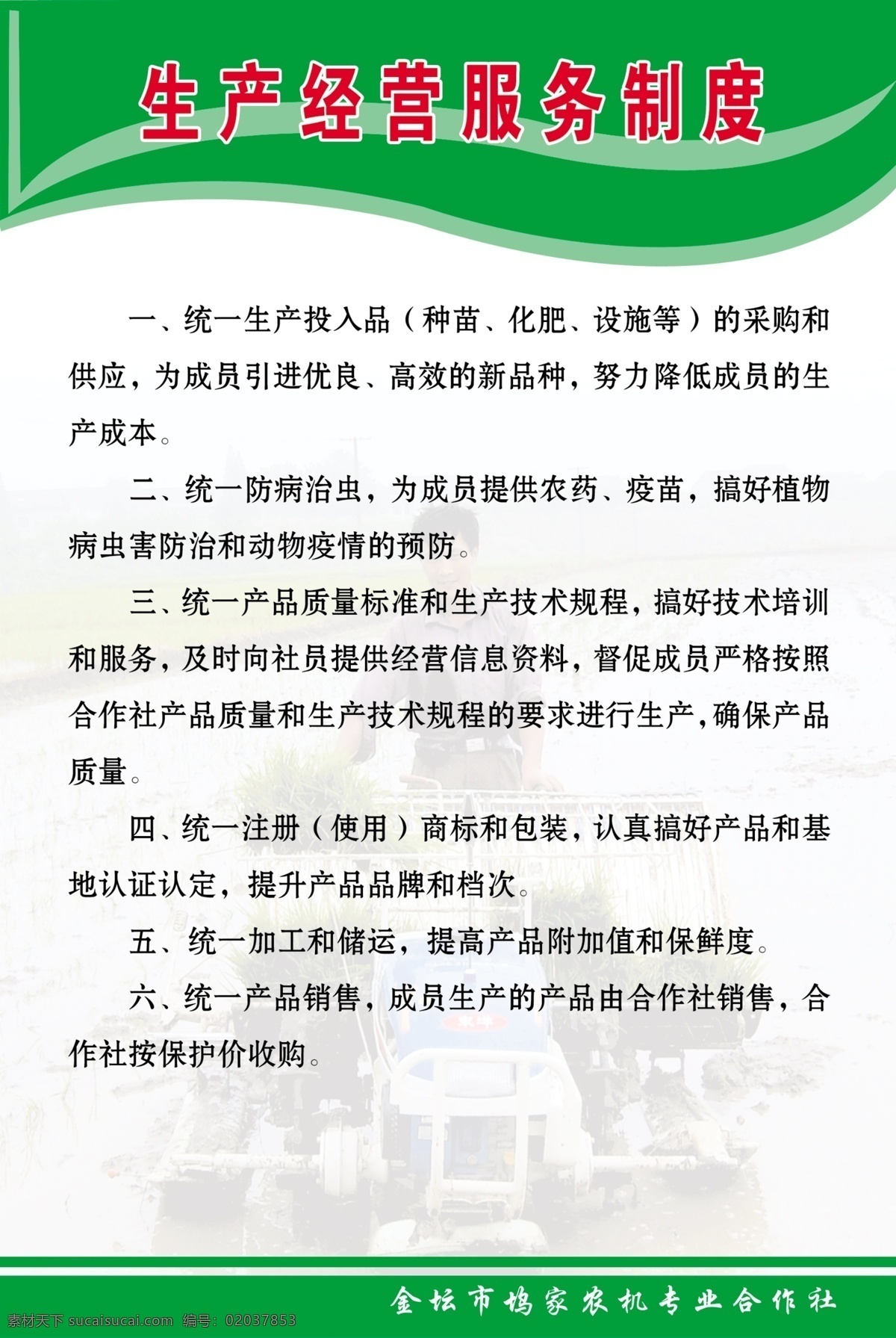 生产经营服务制度

一、统一生产投入品（种苗、化肥、设施等）的采购和供应，为成员引进优良、高效的新品种，努力降低成员的生产成本。

二、统一防病治虫，为成员提供农药、疫苗，搞好植物病虫害防治和动物疫情的预防。

三、统一产品质量标准和生产技术规程，搞好技术培训和服务，及时向社员提供经营信息资料，督促成员严格按照合作社产品质量和生产技术规程的要求进行生产，确保产品质量。

四、统一注册（使用）商标和包装，认真搞好产品和基地认证认定，提升产品品牌和档次。

五、统一加工和储运，提高产品附加值和保鲜度。

六、统一产品销售，成员生产的产品由合作社销售，合作社按保护价收购。

金坛市坞家农机专业合作社

素材天下 sucaisucai.com 编号：02037853